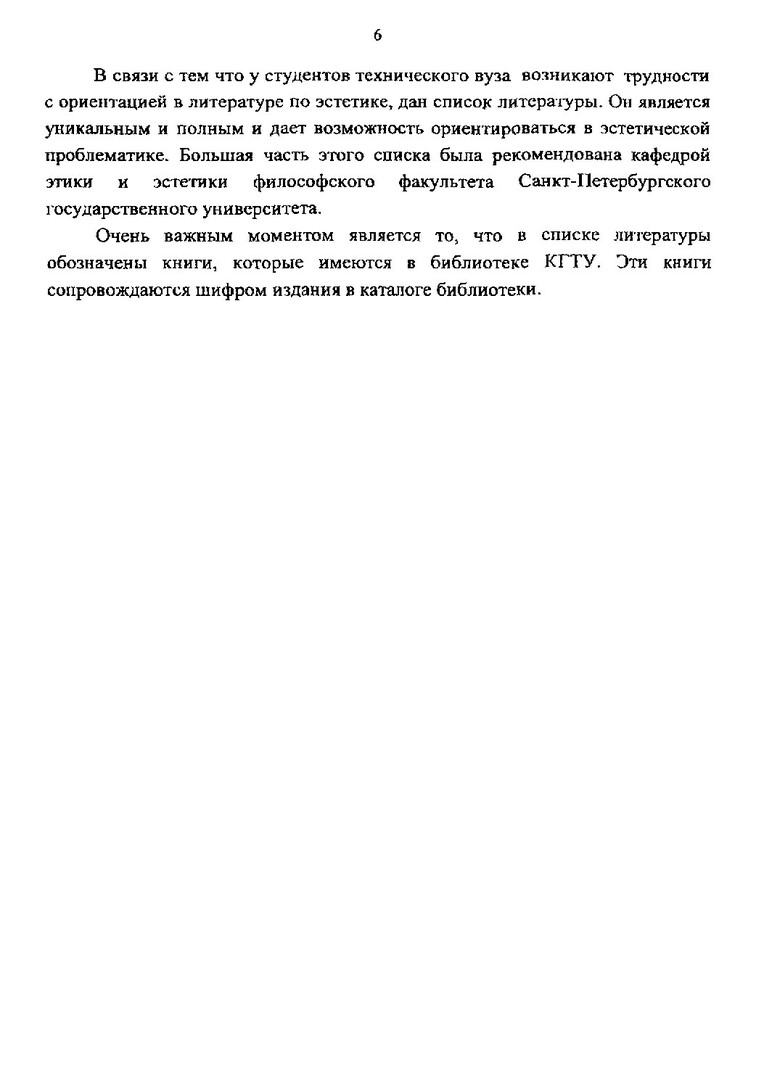 6

В связи с тем что у студентов технического вуза возникают трудности с ориентацией в литературе по эстетике, дан список литературы. Он является уникальным и полным и дает возможность ориентироваться в эстетической проблематике. Большая часть этого списка была рекомендована кафедрой этики и эстетики философского факультета Санкт-Петербургского государственного университета.

Очень важным моментом является то, что в списке литературы обозначены книги, которые имеются в библиотеке КГТУ. Эти книги сопровождаются шифром издания в каталоге библиотеки.